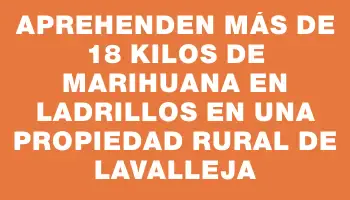 APREHENDEN MÁS DE 18 KILOS DE MARIHUANA EN LADRILLOS EN UNA PROPIEDAD RURAL DE LAVALLEJA